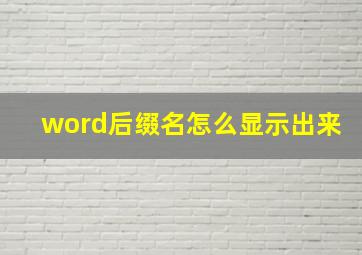 word后缀名怎么显示出来